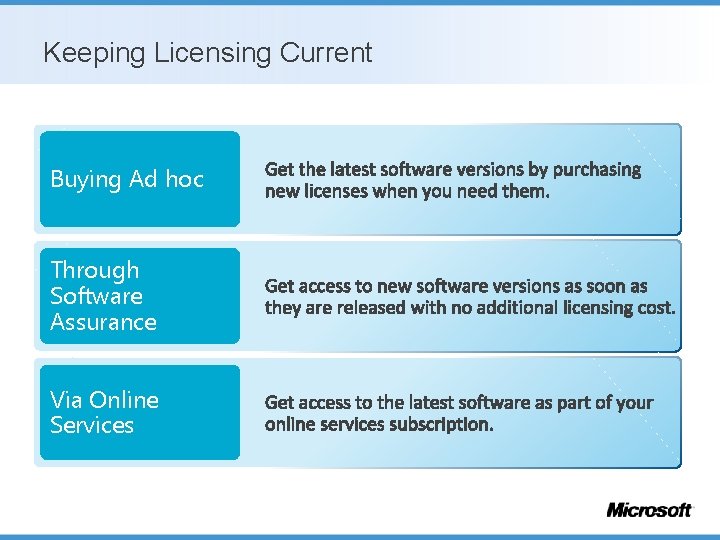 Keeping Licensing Current

Buying Ad hoc

Get the latest software versions by purchasing new licenses when you need them.

Through Software Assurance

Get access to new software versions as soon as they are released with no additional licensing cost.

Via Online Services

Get access to the latest software as part of your online services subscription.

Microsoft